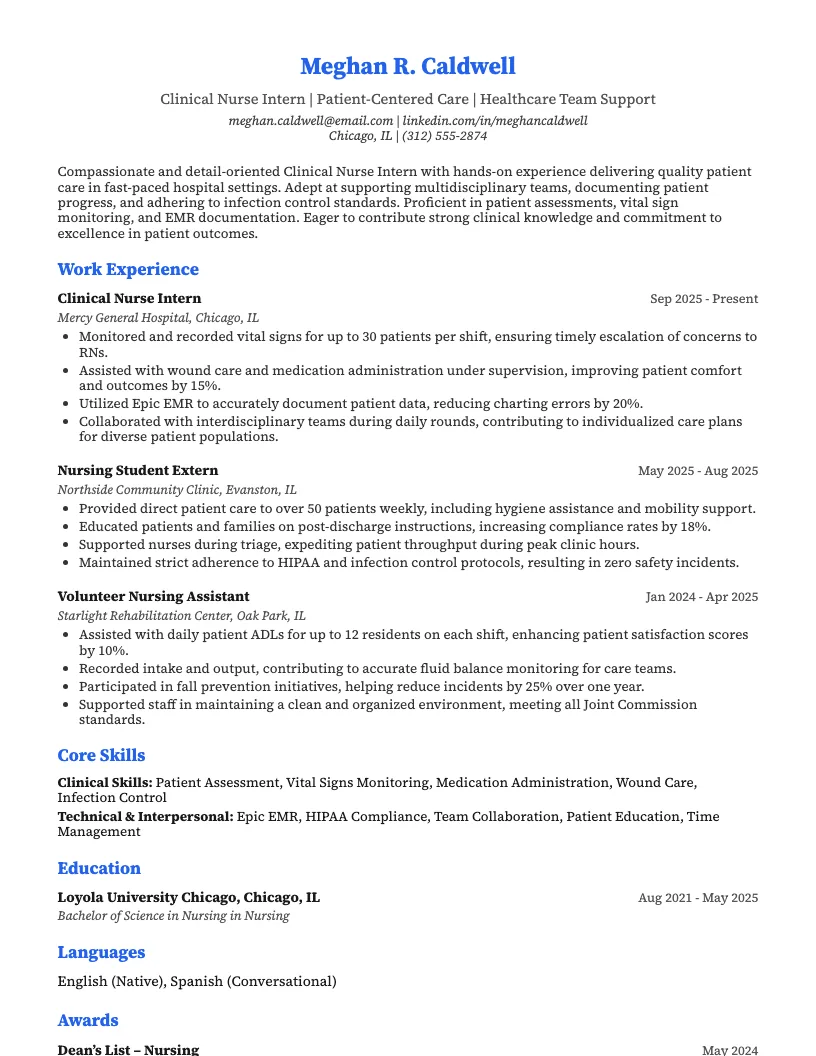 Meghan R. Caldwell

Clinical Nurse Intern | Patient-Centered Care | Healthcare Team Support

meghan.caldwell@email.com | linkedin.com/in/meghancaldwell
Chicago, IL | (312) 555-2874

Compassionate and detail-oriented Clinical Nurse Intern with hands-on experience delivering quality patient care in fast-paced hospital settings. Adept at supporting multidisciplinary teams, documenting patient progress, and adhering to infection control standards. Proficient in patient assessments, vital sign monitoring, and EMR documentation. Eager to contribute strong clinical knowledge and commitment to excellence in patient outcomes.

Work Experience

Clinical Nurse Intern
Sep 2025 - Present
Mercy General Hospital, Chicago, IL
• Monitored and recorded vital signs for up to 30 patients per shift, ensuring timely escalation of concerns to RNs.
• Assisted with wound care and medication administration under supervision, improving patient comfort and outcomes by 15%.
• Utilized Epic EMR to accurately document patient data, reducing charting errors by 20%.
• Collaborated with interdisciplinary teams during daily rounds, contributing to individualized care plans for diverse patient populations.

Nursing Student Extern
May 2025 - Aug 2025
Northside Community Clinic, Evanston, IL
• Provided direct patient care to over 50 patients weekly, including hygiene assistance and mobility support.
• Educated patients and families on post-discharge instructions, increasing compliance rates by 18%.
• Supported nurses during triage, expediting patient throughput during peak clinic hours.
• Maintained strict adherence to HIPAA and infection control protocols, resulting in zero safety incidents.

Volunteer Nursing Assistant
Jan 2024 - Apr 2025
Starlight Rehabilitation Center, Oak Park, IL
• Assisted with daily patient ADLs for up to 12 residents on each shift, enhancing patient satisfaction scores by 10%.
• Recorded intake and output, contributing to accurate fluid balance monitoring for care teams.
• Participated in fall prevention initiatives, helping reduce incidents by 25% over one year.
• Supported staff in maintaining a clean and organized environment, meeting all Joint Commission standards.

Core Skills

Clinical Skills: Patient Assessment, Vital Signs Monitoring, Medication Administration, Wound Care, Infection Control

Technical & Interpersonal: Epic EMR, HIPAA Compliance, Team Collaboration, Patient Education, Time Management

Education

Loyola University Chicago, Chicago, IL
Aug 2021 - May 2025
Bachelor of Science in Nursing in Nursing

Languages

English (Native), Spanish (Conversational)

Awards

Dean's List – Nursing
May 2024